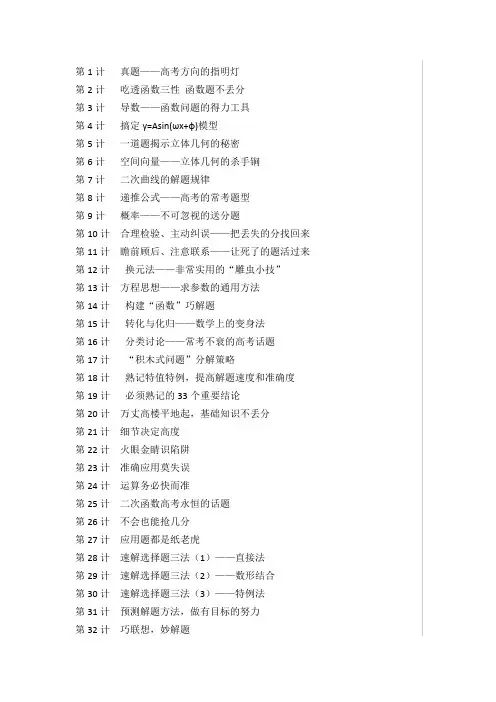 第 1 计　真题——高考方向的指明灯
第 2 计　吃透函数三性 函数题不丢分
第 3 计　导数——函数问题的得力工具
第 4 计　搞定 $y=A\sin(\omega x+\phi)$模型
第 5 计　一道题揭示立体几何的秘密
第 6 计　空间向量——立体几何的杀手锏
第 7 计　二次曲线的解题规律
第 8 计　递推公式——高考的常考题型
第 9 计　概率——不可忽视的送分题
第 10 计　合理检验、主动纠误——把丢失的分找回来
第 11 计　瞻前顾后、注意联系——让死了的题活过来
第 12 计　换元法——非常实用的“雕虫小技”
第 13 计　方程思想——求参数的通用方法
第 14 计　构建“函数”巧解题
第 15 计　转化与化归——数学上的变身法
第 16 计　分类讨论——常考不衰的高考话题
第 17 计　“积木式问题”分解策略
第 18 计　熟记特值特例，提高解题速度和准确度
第 19 计　必须熟记的 33 个重要结论
第 20 计　万丈高楼平地起，基础知识不丢分
第 21 计　细节决定高度
第 22 计　火眼金睛识陷阱
第 23 计　准确应用莫失误
第 24 计　运算务必快而准
第 25 计　二次函数高考永恒的话题
第 26 计　不会也能抢几分
第 27 计　应用题都是纸老虎
第 28 计　速解选择题三法（1）——直接法
第 29 计　速解选择题三法（2）——数形结合
第 30 计　速解选择题三法（3）——特例法
第 31 计　预测解题方法，做有目标的努力
第 32 计　巧联想，妙解题